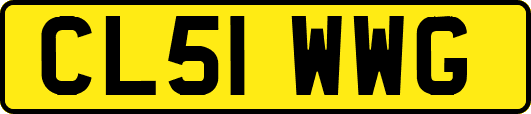 CL51 WWG